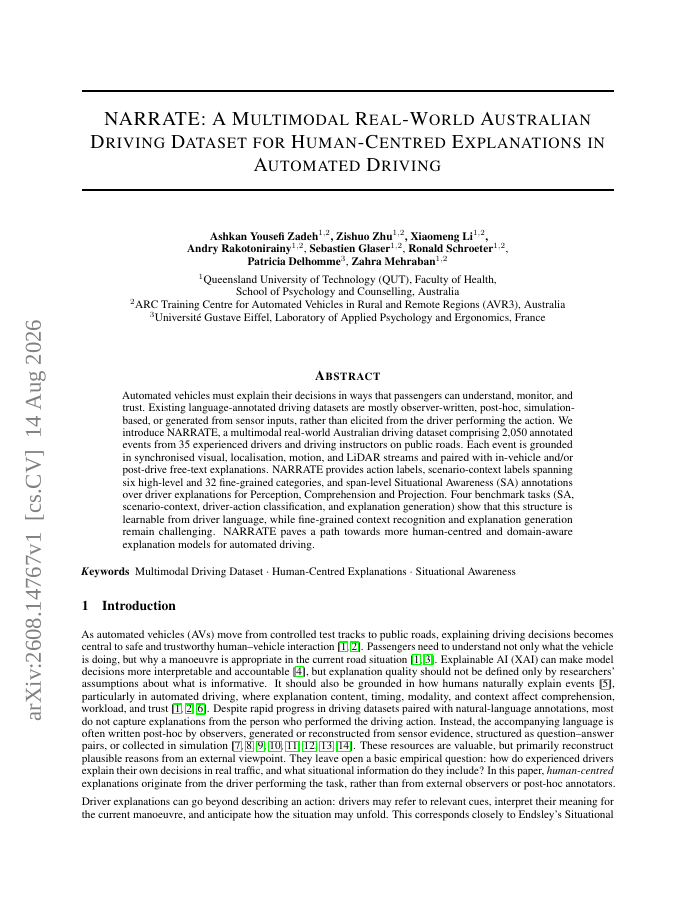 arXiv:2608.14767v1 [cs.CV] 14 Aug 2026

NARRATE: A MULTIMODAL REAL-WORLD AUSTRALIAN DRIVING DATASET FOR HUMAN-CENTRED EXPLANATIONS IN AUTOMATED DRIVING

Ashkan Yousefi Zadeh$^{1,2}$, Zishuo Zhu$^{1,2}$, Xiaomeng Li$^{1,2}$, Andry Rakotonirainy$^{1,2}$, Sebastien Glaser$^{1,2}$, Ronald Schroeter$^{1,2}$, Patricia Delhomme$^{3}$, Zahra Mehraban$^{1,2}$

$^{1}$Queensland University of Technology (QUT), Faculty of Health, School of Psychology and Counselling, Australia
$^{2}$ARC Training Centre for Automated Vehicles in Rural and Remote Regions (AVR3), Australia
$^{3}$Université Gustave Eiffel, Laboratory of Applied Psychology and Ergonomics, France

ABSTRACT

Automated vehicles must explain their decisions in ways that passengers can understand, monitor, and trust. Existing language-annotated driving datasets are mostly observer-written, post-hoc, simulation-based, or generated from sensor inputs, rather than elicited from the driver performing the action. We introduce NARRATE, a multimodal real-world Australian driving dataset comprising 2,050 annotated events from 35 experienced drivers and driving instructors on public roads. Each event is grounded in synchronised visual, localisation, motion, and LiDAR streams and paired with in-vehicle and/or post-drive free-text explanations. NARRATE provides action labels, scenario-context labels spanning six high-level and 32 fine-grained categories, and span-level Situational Awareness (SA) annotations over driver explanations for Perception, Comprehension and Projection. Four benchmark tasks (SA, scenario-context, driver-action classification, and explanation generation) show that this structure is learnable from driver language, while fine-grained context recognition and explanation generation remain challenging. NARRATE paves a path towards more human-centred and domain-aware explanation models for automated driving.

Keywords Multimodal Driving Dataset · Human-Centred Explanations · Situational Awareness

1 Introduction

As automated vehicles (AVs) move from controlled test tracks to public roads, explaining driving decisions becomes central to safe and trustworthy human–vehicle interaction [1, 2]. Passengers need to understand not only what the vehicle is doing, but why a manoeuvre is appropriate in the current road situation [1, 3]. Explainable AI (XAI) can make model decisions more interpretable and accountable [4], but explanation quality should not be defined only by researchers' assumptions about what is informative. It should also be grounded in how humans naturally explain events [5], particularly in automated driving, where explanation content, timing, modality, and context affect comprehension, workload, and trust [1, 2, 6]. Despite rapid progress in driving datasets paired with natural-language annotations, most do not capture explanations from the person who performed the driving action. Instead, the accompanying language is often written post-hoc by observers, generated or reconstructed from sensor evidence, structured as question–answer pairs, or collected in simulation [7, 8, 9, 10, 11, 12, 13, 14]. These resources are valuable, but primarily reconstruct plausible reasons from an external viewpoint. They leave open a basic empirical question: how do experienced drivers explain their own decisions in real traffic, and what situational information do they include? In this paper, human-centred explanations originate from the driver performing the task, rather than from external observers or post-hoc annotators.

Driver explanations can go beyond describing an action: drivers may refer to relevant cues, interpret their meaning for the current manoeuvre, and anticipate how the situation may unfold. This corresponds closely to Endsley's Situational